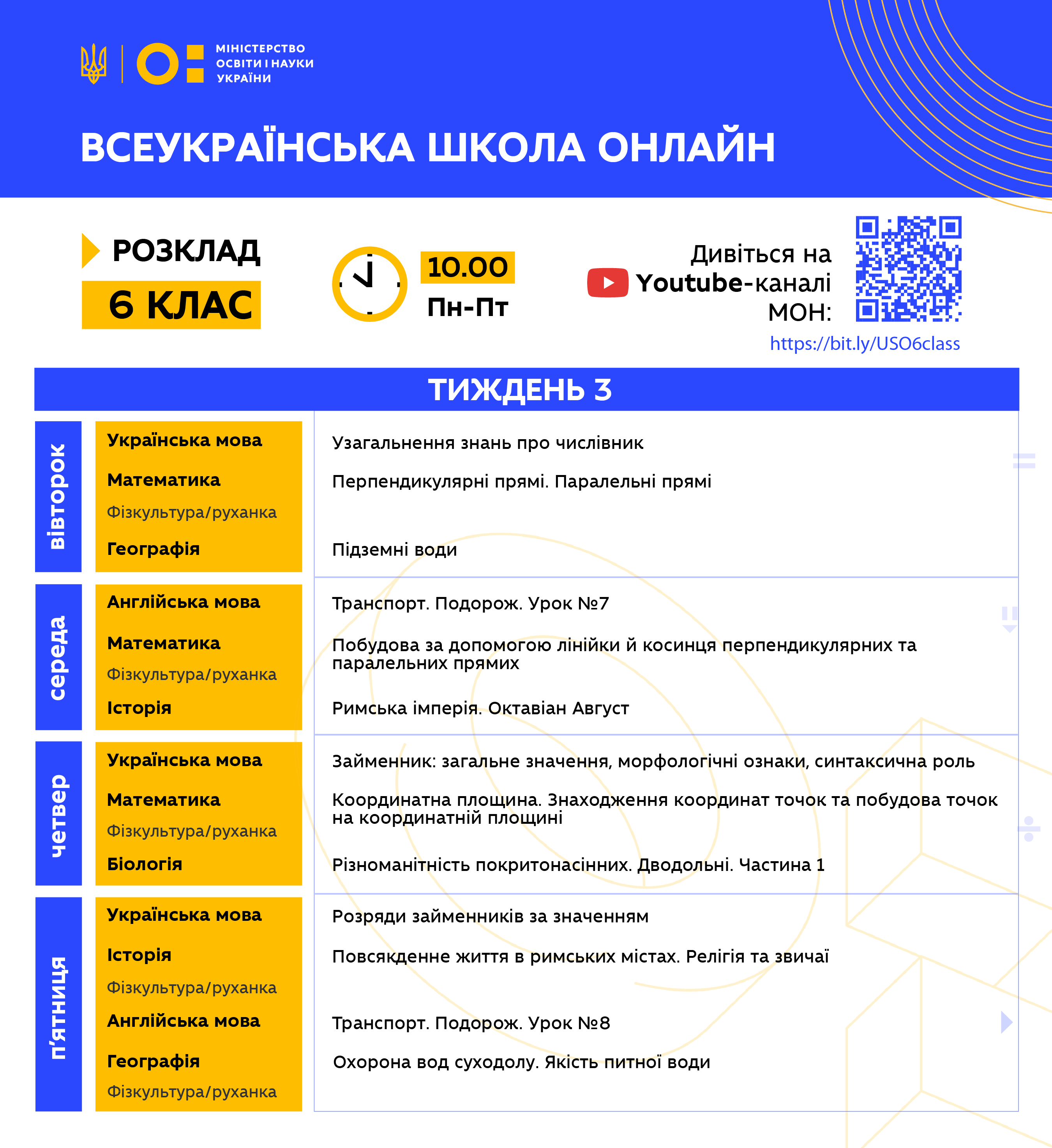 МІНІСТЕРСТВО ОСВІТИ І НАУКИ УКРАЇНИ

ВСЕУКРАЇНСЬКА ШКОЛА ОНЛАЙН

РОЗКЛАД
6 КЛАС

10.00
Пн-Пт

Дивіться на Youtube-каналі МОН:
https://bit.ly/USO6class

ТИЖДЕНЬ 3

| | | |
|---|---|---|
| вівторок | Українська мова | Узагальнення знань про числівник |
| | Математика | Перпендикулярні прямі. Паралельні прямі |
| | Фізкультура/руханка | |
| | Географія | Підземні води |
| середа | Англійська мова | Транспорт. Подорож. Урок №7 |
| | Математика | Побудова за допомогою лінійки й косинця перпендикулярних та паралельних прямих |
| | Фізкультура/руханка | |
| | Історія | Римська імперія. Октавіан Август |
| четвер | Українська мова | Займенник: загальне значення, морфологічні ознаки, синтаксична роль |
| | Математика | Координатна площина. Знаходження координат точок та побудова точок на координатній площині |
| | Фізкультура/руханка | |
| | Біологія | Різноманітність покритонасінних. Дводольні. Частина 1 |
| п'ятниця | Українська мова | Розряди займенників за значенням |
| | Історія | Повсякденне життя в римських містах. Релігія та звичаї |
| | Фізкультура/руханка | |
| | Англійська мова | Транспорт. Подорож. Урок №8 |
| | Географія | Охорона вод суходолу. Якість питної води |
| | Фізкультура/руханка | |